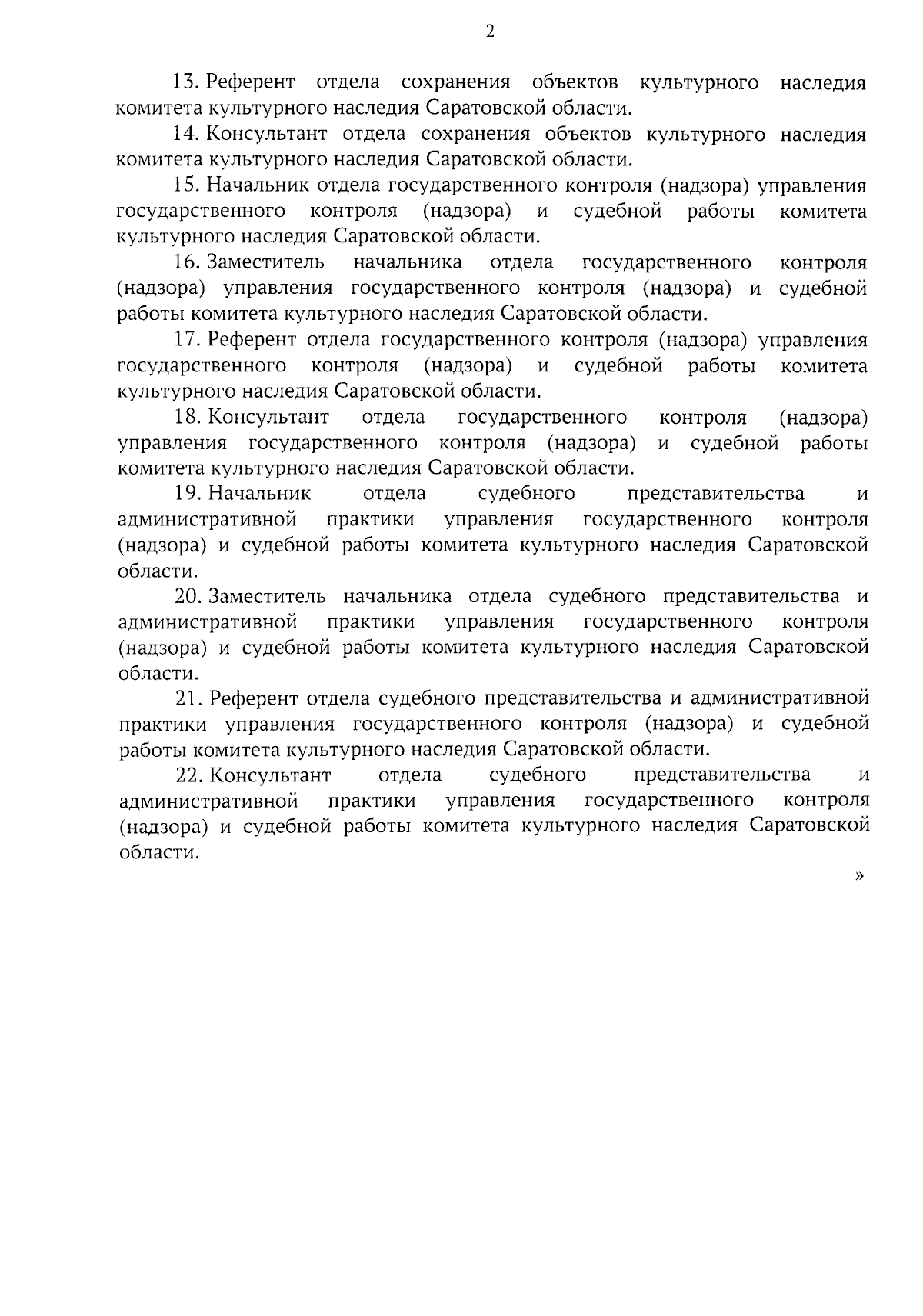 2

13. Референт отдела сохранения объектов культурного наследия комитета культурного наследия Саратовской области.

14. Консультант отдела сохранения объектов культурного наследия комитета культурного наследия Саратовской области.

15. Начальник отдела государственного контроля (надзора) управления государственного контроля (надзора) и судебной работы комитета культурного наследия Саратовской области.

16. Заместитель начальника отдела государственного контроля (надзора) управления государственного контроля (надзора) и судебной работы комитета культурного наследия Саратовской области.

17. Референт отдела государственного контроля (надзора) управления государственного контроля (надзора) и судебной работы комитета культурного наследия Саратовской области.

18. Консультант отдела государственного контроля (надзора) управления государственного контроля (надзора) и судебной работы комитета культурного наследия Саратовской области.

19. Начальник отдела судебного представительства и административной практики управления государственного контроля (надзора) и судебной работы комитета культурного наследия Саратовской области.

20. Заместитель начальника отдела судебного представительства и административной практики управления государственного контроля (надзора) и судебной работы комитета культурного наследия Саратовской области.

21. Референт отдела судебного представительства и административной практики управления государственного контроля (надзора) и судебной работы комитета культурного наследия Саратовской области.

22. Консультант отдела судебного представительства и административной практики управления государственного контроля (надзора) и судебной работы комитета культурного наследия Саратовской области.

»